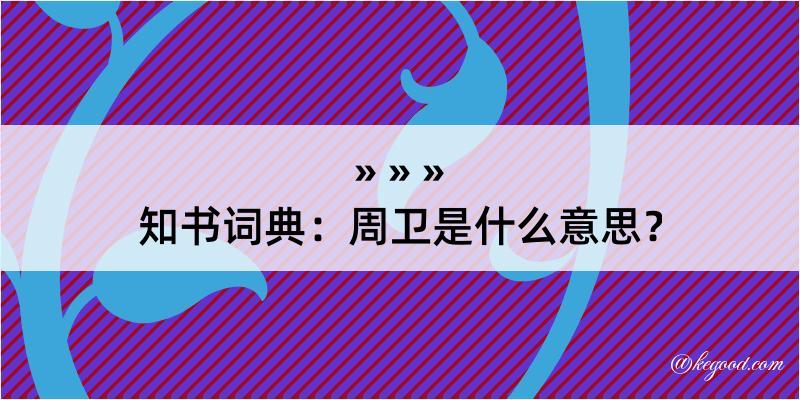 » » »
知书词典：周卫是什么意思？

@kegood.com